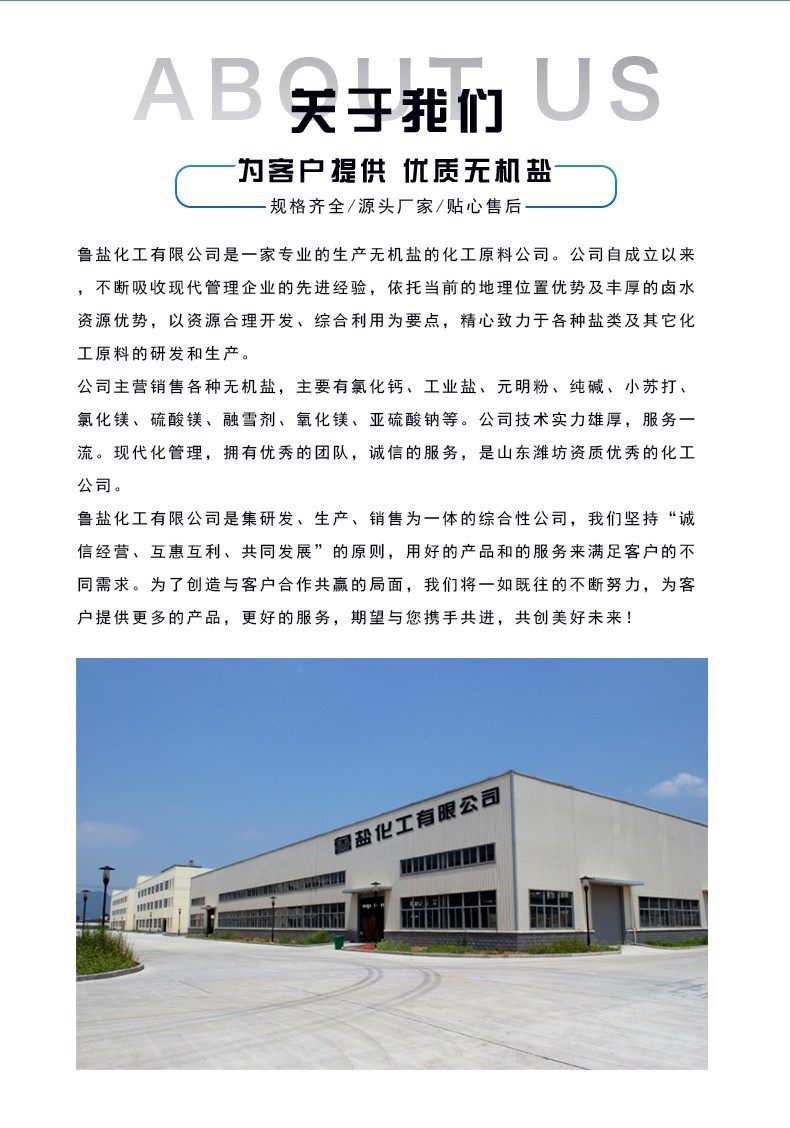 ABOUT US
关于我们

为客户提供 优质无机盐
规格齐全/源头厂家/贴心售后

鲁盐化工有限公司是一家专业的生产无机盐的化工原料公司。公司自成立以来，不断吸收现代管理企业的先进经验，依托当前的地理位置优势及丰厚的卤水资源优势，以资源合理开发、综合利用为要点，精心致力于各种盐类及其它化工原料的研发和生产。

公司主营销售各种无机盐，主要有氯化钙、工业盐、元明粉、纯碱、小苏打、氯化镁、硫酸镁、融雪剂、氧化镁、亚硫酸钠等。公司技术实力雄厚，服务一流。现代化管理，拥有优秀的团队，诚信的服务，是山东潍坊资质优秀的化工公司。

鲁盐化工有限公司是集研发、生产、销售为一体的综合性公司，我们坚持“诚信经营、互惠互利、共同发展”的原则，用好的产品和的服务来满足客户的不同需求。为了创造与客户合作共赢的局面，我们将一如既往的不断努力，为客户提供更多的产品，更好的服务，期望与您携手共进，共创美好未来！

鲁盐化工有限公司